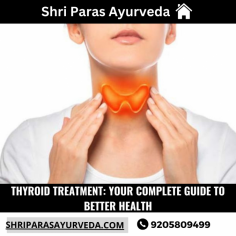 Shri Paras Ayurveda

THYROID TREATMENT: YOUR COMPLETE GUIDE TO BETTER HEALTH

SHRIPARASAYURVEDA.COM

9205809499